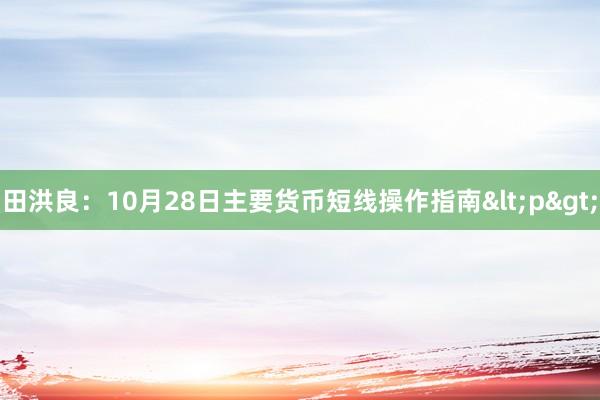 田洪良：10月28日主要货币短线操作指南&lt;p&gt;